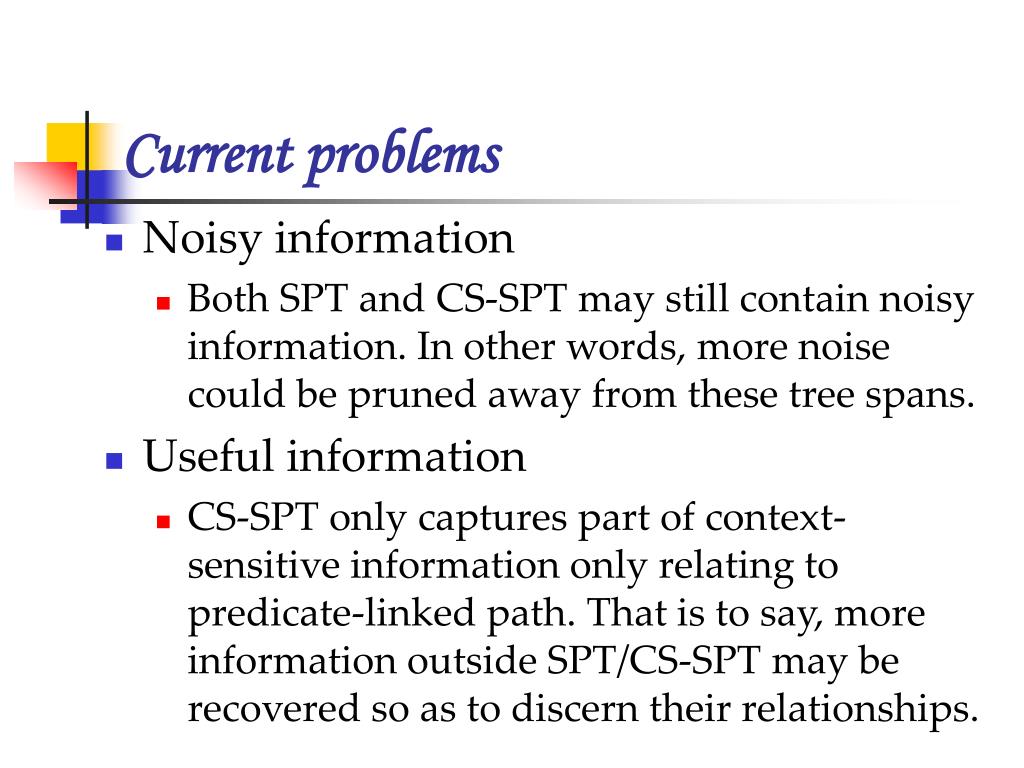 Current problems

Noisy information

Both SPT and CS-SPT may still contain noisy information. In other words, more noise could be pruned away from these tree spans.

Useful information

CS-SPT only captures part of context-sensitive information only relating to predicate-linked path. That is to say, more information outside SPT/CS-SPT may be recovered so as to discern their relationships.